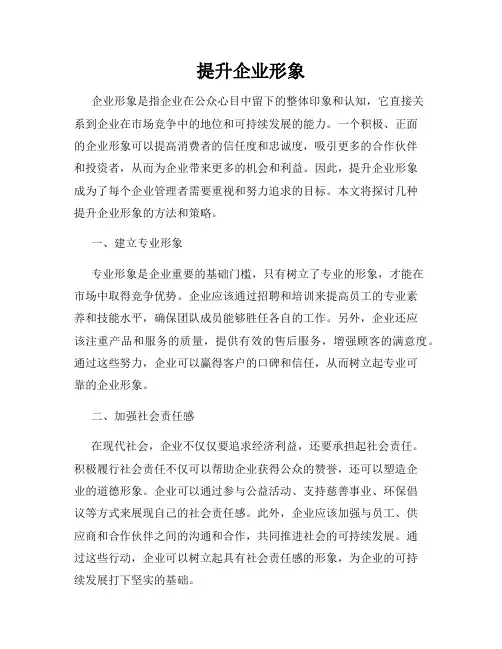 提升企业形象

企业形象是指企业在公众心目中留下的整体印象和认知，它直接关系到企业在市场竞争中的地位和可持续发展的能力。一个积极、正面的企业形象可以提高消费者的信任度和忠诚度，吸引更多的合作伙伴和投资者，从而为企业带来更多的机会和利益。因此，提升企业形象成为了每个企业管理者需要重视和努力追求的目标。本文将探讨几种提升企业形象的方法和策略。

一、建立专业形象

专业形象是企业重要的基础门槛，只有树立了专业的形象，才能在市场中取得竞争优势。企业应该通过招聘和培训来提高员工的专业素养和技能水平，确保团队成员能够胜任各自的工作。另外，企业还应该注重产品和服务的质量，提供有效的售后服务，增强顾客的满意度。通过这些努力，企业可以赢得客户的口碑和信任，从而树立起专业可靠的企业形象。

二、加强社会责任感

在现代社会，企业不仅仅要追求经济利益，还要承担起社会责任。积极履行社会责任不仅可以帮助企业获得公众的赞誉，还可以塑造企业的道德形象。企业可以通过参与公益活动、支持慈善事业、环保倡议等方式来展现自己的社会责任感。此外，企业应该加强与员工、供应商和合作伙伴之间的沟通和合作，共同推进社会的可持续发展。通过这些行动，企业可以树立起具有社会责任感的形象，为企业的可持续发展打下坚实的基础。